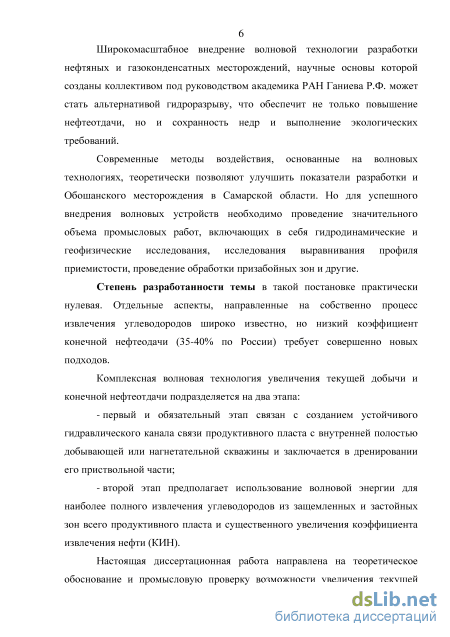 6

Широкомасштабное внедрение волновой технологии разработки нефтяных и газоконденсатных месторождений, научные основы которой созданы коллективом под руководством академика РАН Ганиева Р.Ф. может стать альтернативой гидроразрыву, что обеспечит не только повышение нефтеотдачи, но и сохранность недр и выполнение экологических требований.

Современные методы воздействия, основанные на волновых технологиях, теоретически позволяют улучшить показатели разработки и Обошанского месторождения в Самарской области. Но для успешного внедрения волновых устройств необходимо проведение значительного объема промысловых работ, включающих в себя гидродинамические и геофизические исследования, исследования выравнивания профиля приемистости, проведение обработки призабойных зон и другие.

Степень разработанности темы в такой постановке практически нулевая. Отдельные аспекты, направленные на собственно процесс извлечения углеводородов широко известно, но низкий коэффициент конечной нефтеодачи (35-40% по России) требует совершенно новых подходов.

Комплексная волновая технология увеличения текущей добычи и конечной нефтеотдачи подразделяется на два этапа:

- первый и обязательный этап связан с созданием устойчивого гидравлического канала связи продуктивного пласта с внутренней полостью добывающей или нагнетательной скважины и заключается в дренировании его приствольной части;

- второй этап предполагает использование волновой энергии для наиболее полного извлечения углеводородов из защемленных и застойных зон всего продуктивного пласта и существенного увеличения коэффициента извлечения нефти (КИН).

Настоящая диссертационная работа направлена на теоретическое обоснование и промысловую проверку возможности увеличения текущей

dsLib.net
библиотека диссертаций